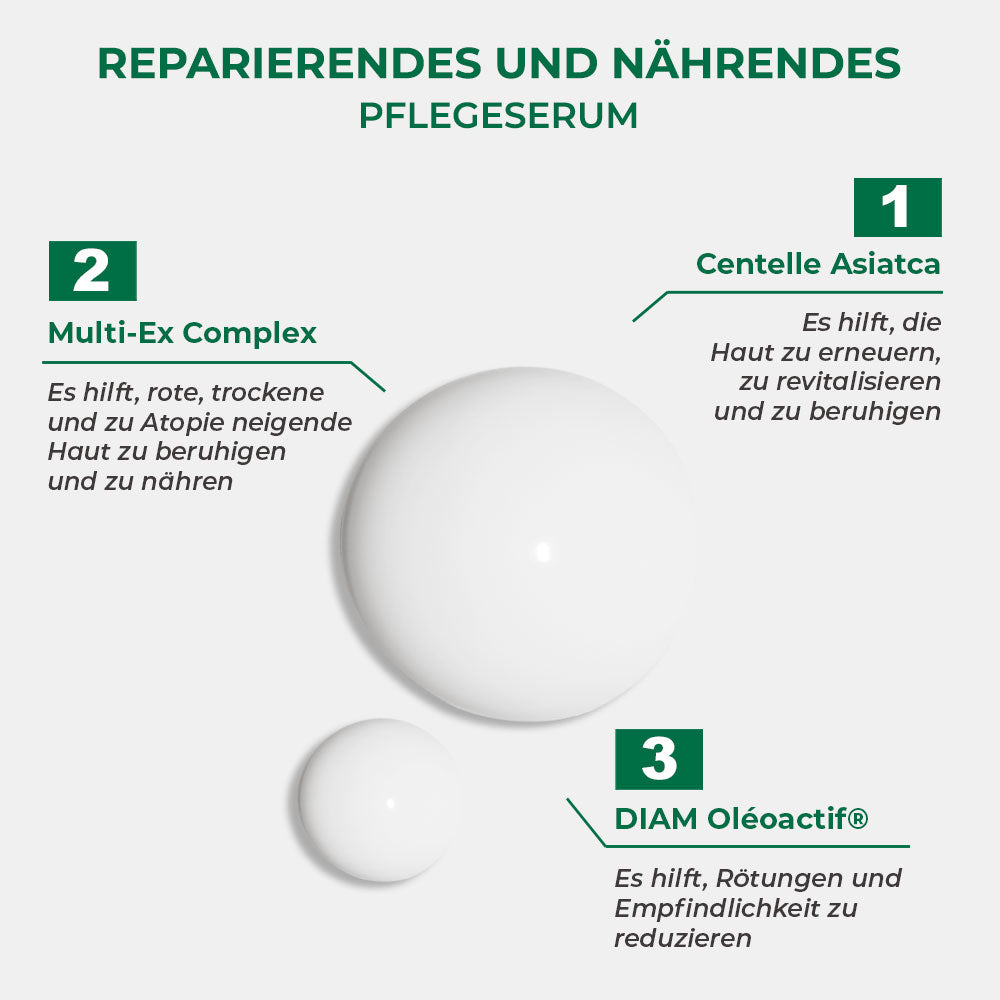 REPARIERENDES UND NÄHRENDES
PFLEGESERUM

2
Multi-Ex Complex

Es hilft, rote, trockene und zu Atopie neigende Haut zu beruhigen und zu nähren

1
Centelle Asiatca

Es hilft, die Haut zu erneuern, zu revitalisieren und zu beruhigen

3
DIAM Oléoactif®

Es hilft, Rötungen und Empfindlichkeit zu reduzieren